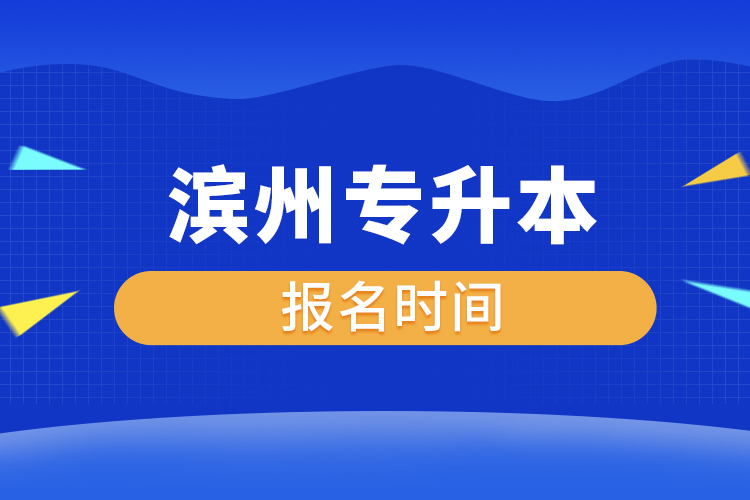 滨州专升本

报名时间